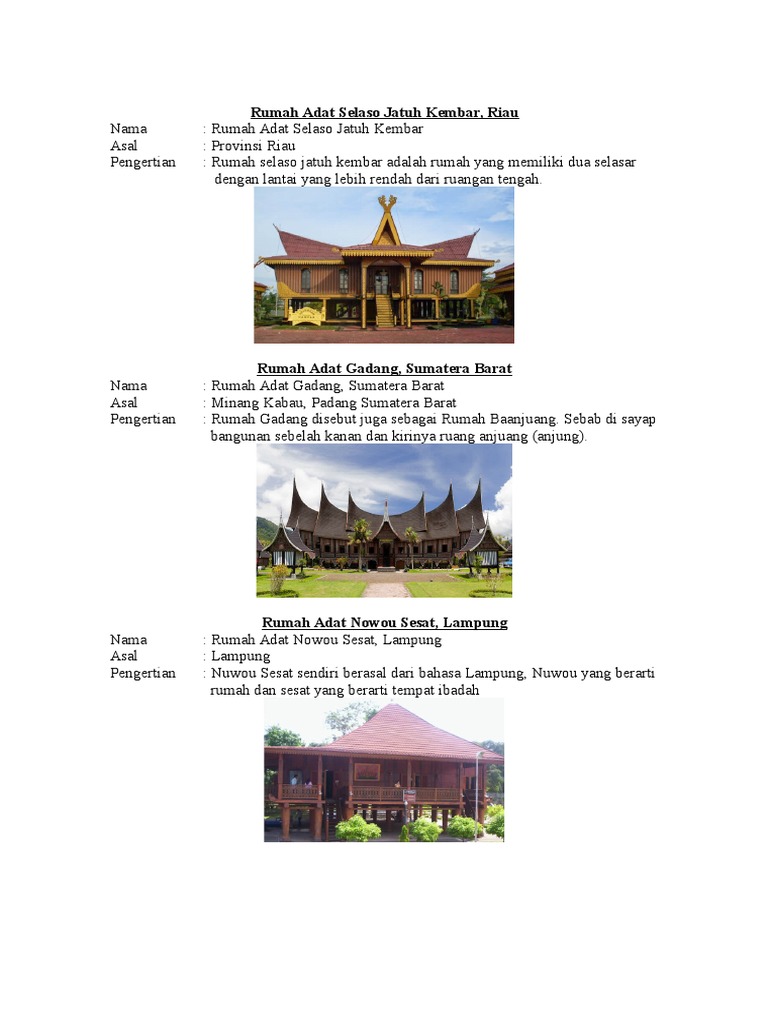 Rumah Adat Selaso Jatuh Kembar, Riau

Nama : Rumah Adat Selaso Jatuh Kembar
Asal : Provinsi Riau
Pengertian : Rumah selaso jatuh kembar adalah rumah yang memiliki dua selasar dengan lantai yang lebih rendah dari ruangan tengah.

Rumah Adat Gadang, Sumatera Barat

Nama : Rumah Adat Gadang, Sumatera Barat
Asal : Minang Kabau, Padang Sumatera Barat
Pengertian : Rumah Gadang disebut juga sebagai Rumah Baanjuang. Sebab di sayap bangunan sebelah kanan dan kirinya ruang anjuang (anjung).

Rumah Adat Nowou Sesat, Lampung

Nama : Rumah Adat Nowou Sesat, Lampung
Asal : Lampung
Pengertian : Nuwou Sesat sendiri berasal dari bahasa Lampung, Nuwou yang berarti rumah dan sesat yang berarti tempat ibadah